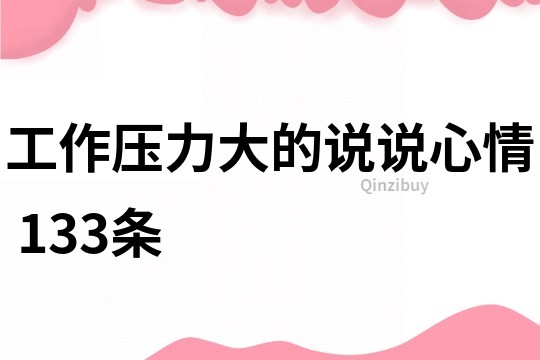 工作压力大的说说心情
133条

Qinzibuy